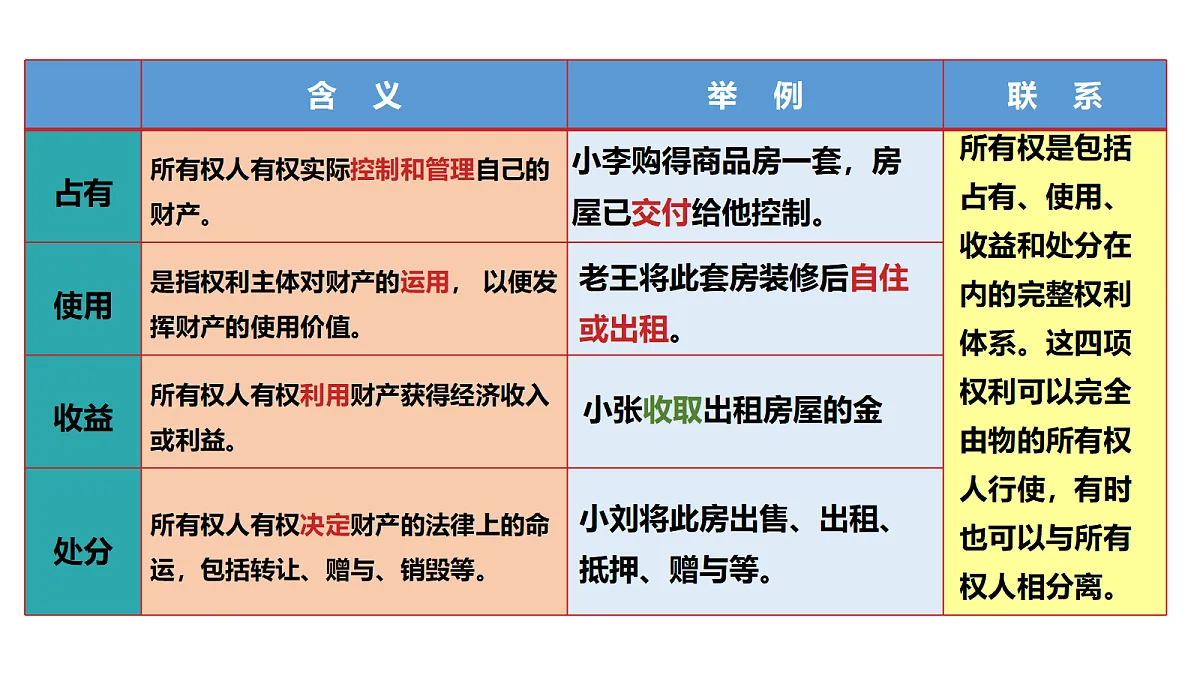 |  | 含 义 | 举 例 | 联 系 |
|---|---|---|---|
| 占有 | 所有权人有权实际控制和管理自己的财产。 | 小李购得商品房一套，房屋已交付给他控制。 | 所有权是包括占有、使用、收益和处分在内的完整权利体系。这四项权利可以完全由物的所有权人行使，有时也可以与所有权人相分离。 |
| 使用 | 是指权利主体对财产的运用， 以便发挥财产的使用价值。 | 老王将此套房装修后自住或出租。 |  |
| 收益 | 所有权人有权利用财产获得经济收入或利益。 | 小张收取出租房屋的金 |  |
| 处分 | 所有权人有权决定财产的法律上的命运，包括转让、赠与、销毁等。 | 小刘将此房出售、出租、抵押、赠与等。 |  |